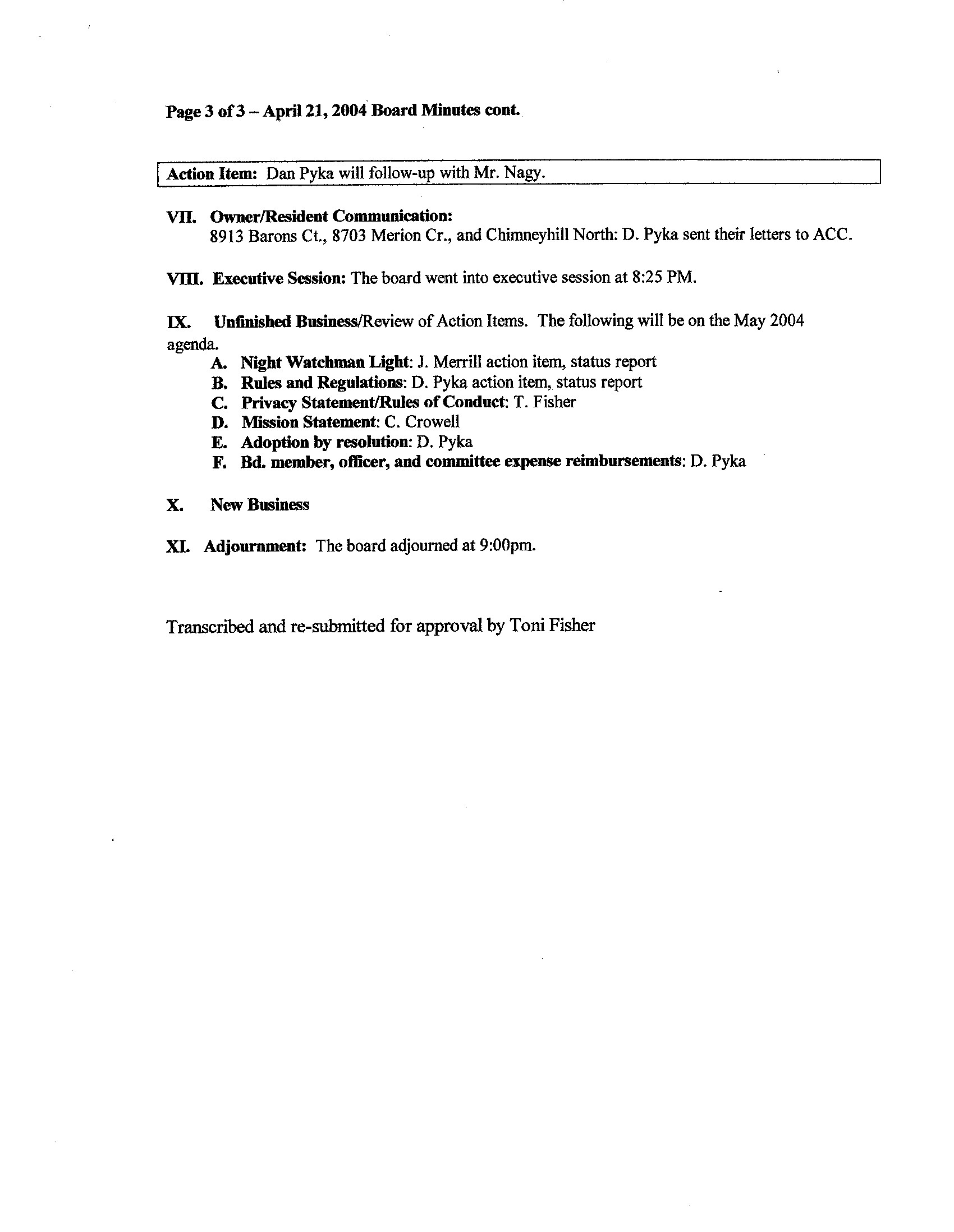 Page 3 of 3 – April 21, 2004 Board Minutes cont.

Action Item: Dan Pyka will follow-up with Mr. Nagy.

VII. Owner/Resident Communication:
8913 Barons Ct., 8703 Merion Cr., and Chimneyhill North: D. Pyka sent their letters to ACC.

VIII. Executive Session: The board went into executive session at 8:25 PM.

IX. Unfinished Business/Review of Action Items. The following will be on the May 2004 agenda.
A. Night Watchman Light: J. Merrill action item, status report
B. Rules and Regulations: D. Pyka action item, status report
C. Privacy Statement/Rules of Conduct: T. Fisher
D. Mission Statement: C. Crowell
E. Adoption by resolution: D. Pyka
F. Bd. member, officer, and committee expense reimbursements: D. Pyka

X. New Business

XI. Adjournment: The board adjourned at 9:00pm.

Transcribed and re-submitted for approval by Toni Fisher